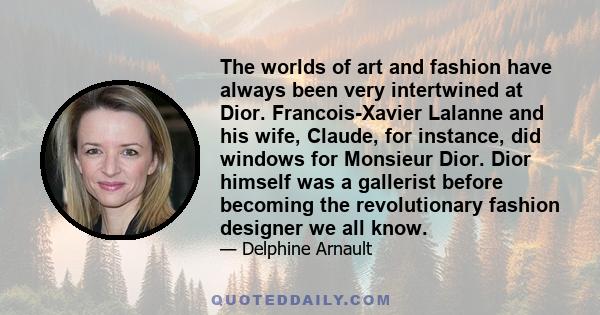 The worlds of art and fashion have always been very intertwined at Dior. Francois-Xavier Lalanne and his wife, Claude, for instance, did windows for Monsieur Dior. Dior himself was a gallerist before becoming the revolutionary fashion designer we all know.

— Delphine Arnault

QUOTEDDAILY.COM